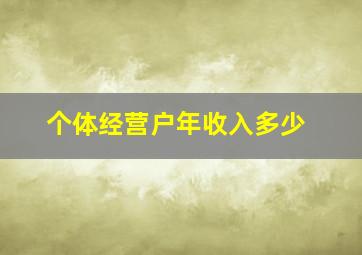 个体经营户年收入多少